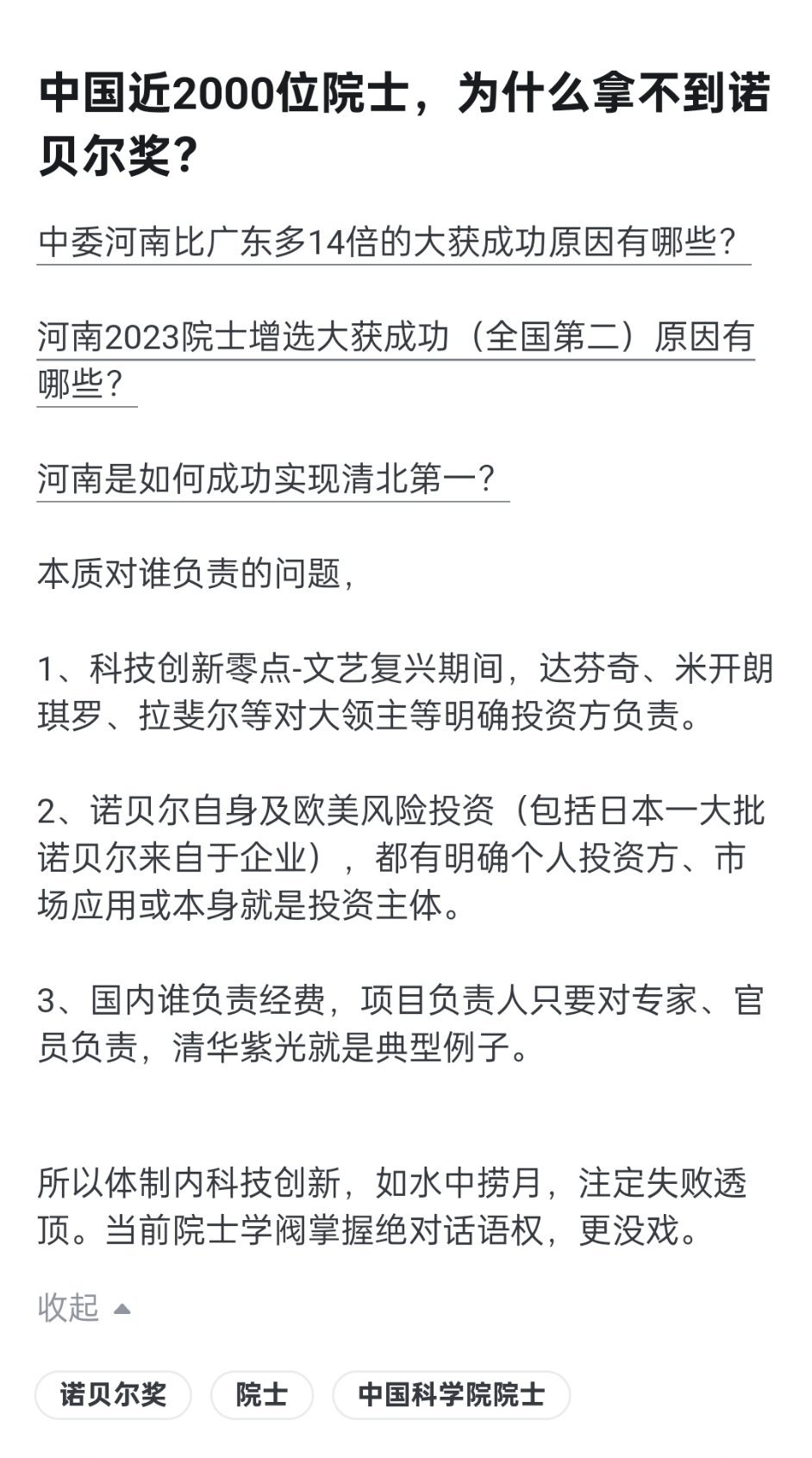 中国近2000位院士，为什么拿不到诺贝尔奖？

中委河南比广东多14倍的大获成功原因有哪些？

河南2023院士增选大获成功（全国第二）原因有哪些？

河南是如何成功实现清北第一？

本质对谁负责的问题，

1、科技创新零点-文艺复兴期间，达芬奇、米开朗琪罗、拉斐尔等对大领主等明确投资方负责。

2、诺贝尔自身及欧美风险投资（包括日本一大批诺贝尔来自于企业），都有明确个人投资方、市场应用或本身就是投资主体。

3、国内谁负责经费，项目负责人只要对专家、官员负责，清华紫光就是典型例子。

所以体制内科技创新，如水中捞月，注定失败透顶。当前院士学阀掌握绝对话语权，更没戏。

收起

诺贝尔奖

院士

中国科学院院士